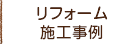 リフォーム
施工事例